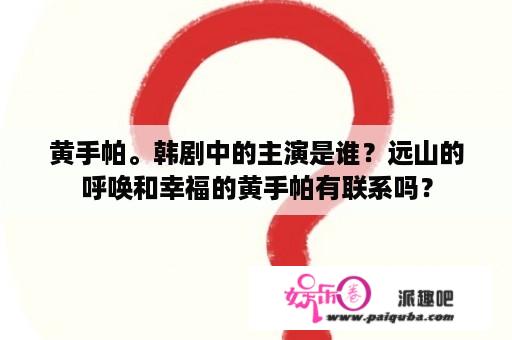 黄手帕。韩剧中的主演是谁？远山的呼唤和幸福的黄手帕有联系吗？

娱乐圈 派趣吧
www.paiquba.com